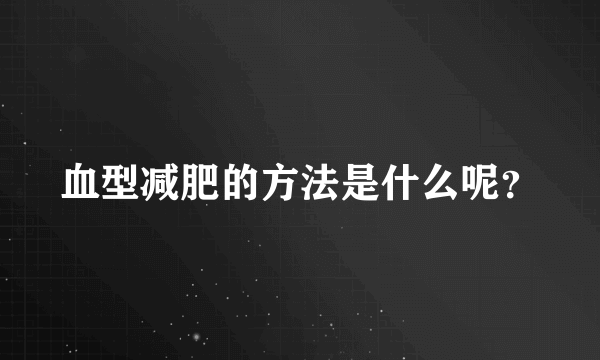 血型减肥的方法是什么呢?